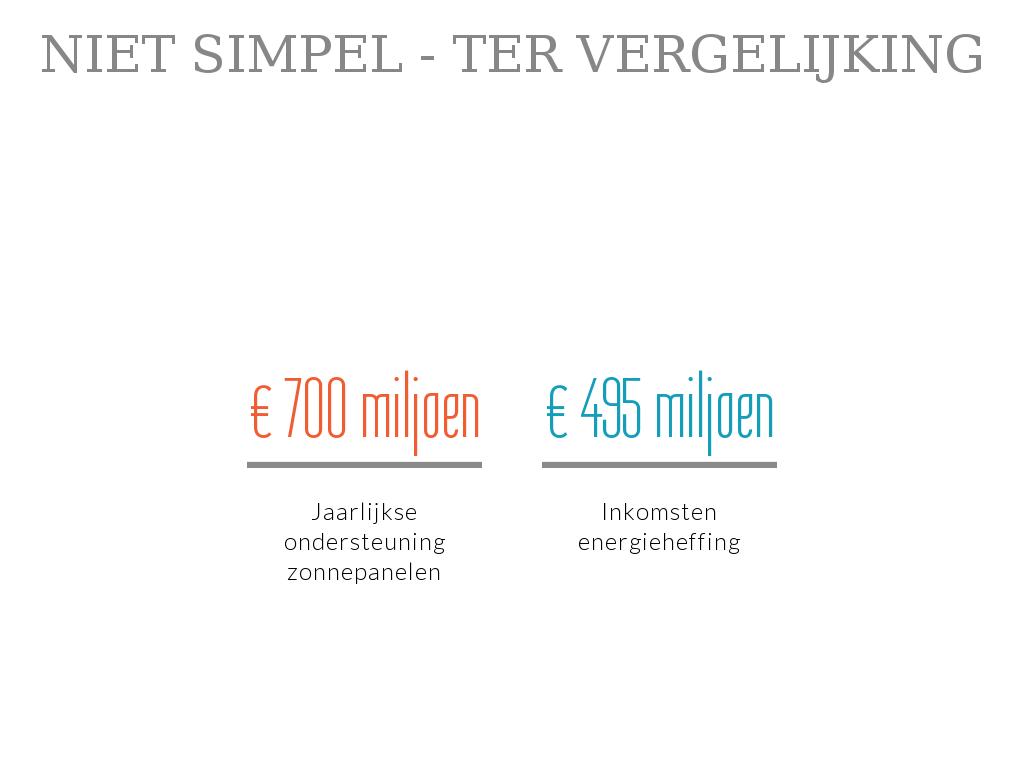 NIET SIMPEL - TER VERGELIJKING

€ 700 miljoen

Jaarlijkse
ondersteuning
zonnepanelen

€ 495 miljoen

Inkomsten
energieheffing